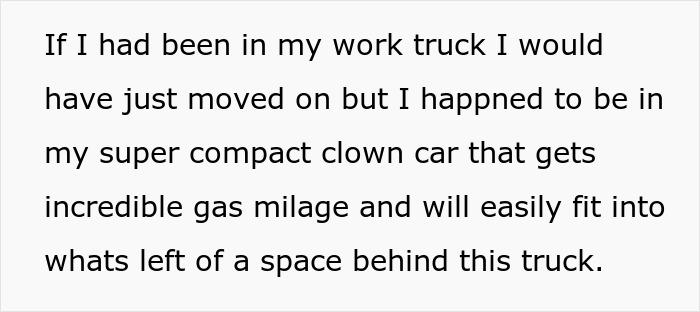 If I had been in my work truck I would have just moved on but I happned to be in my super compact clown car that gets incredible gas milage and will easily fit into whats left of a space behind this truck.